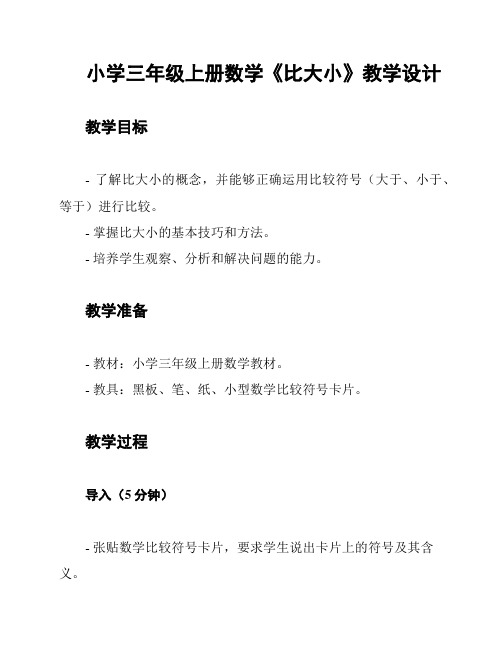 小学三年级上册数学《比大小》教学设计

教学目标

- 了解比大小的概念，并能够正确运用比较符号（大于、小于、等于）进行比较。
- 掌握比大小的基本技巧和方法。
- 培养学生观察、分析和解决问题的能力。

教学准备

- 教材：小学三年级上册数学教材。
- 教具：黑板、笔、纸、小型数学比较符号卡片。

教学过程

导入（5 分钟）

- 张贴数学比较符号卡片，要求学生说出卡片上的符号及其含义。